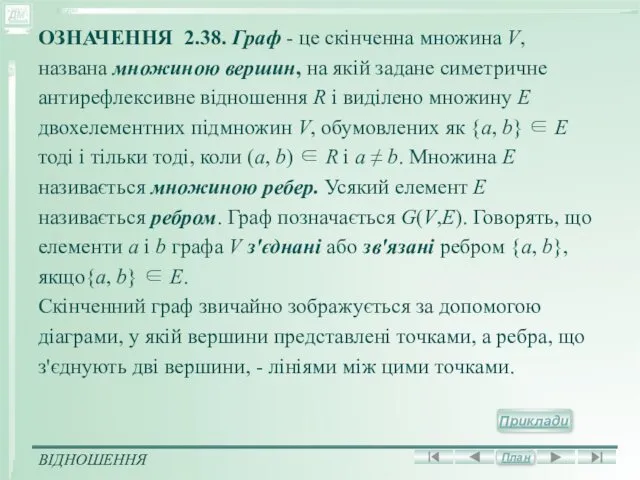 ДМ

ОЗНАЧЕННЯ 2.38. Граф - це скінченна множина $V$, названа множиною вершин, на якій задане симетричне антирефлексивне відношення $R$ і виділено множину $E$ двохелементних підмножин $V$, обумовлених як $\{a, b\} \in E$ тоді і тільки тоді, коли $(a, b) \in R$ і $a \neq b$. Множина $E$ називається множиною ребер. Усякий елемент $E$ називається ребром. Граф позначається $G(V,E)$. Говорять, що елементи $a$ і $b$ графа $V$ з'єднані або зв'язані ребром $\{a, b\}$, якщо$\{a, b\} \in E$.
Скінченний граф звичайно зображується за допомогою діаграми, у якій вершини представлені точками, а ребра, що з'єднують дві вершини, - лініями між цими точками.

Приклади

ВІДНОШЕННЯ

План